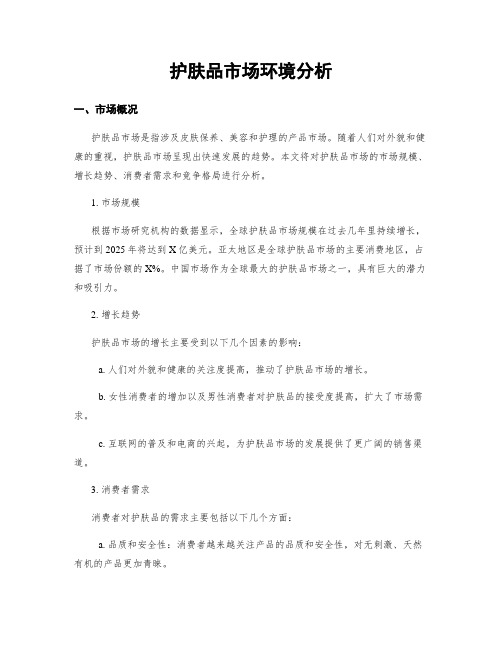 护肤品市场环境分析

一、市场概况

护肤品市场是指涉及皮肤保养、美容和护理的产品市场。随着人们对外貌和健康的重视，护肤品市场呈现出快速发展的趋势。本文将对护肤品市场的市场规模、增长趋势、消费者需求和竞争格局进行分析。

1. 市场规模

根据市场研究机构的数据显示，全球护肤品市场规模在过去几年里持续增长，预计到2025年将达到X亿美元。亚太地区是全球护肤品市场的主要消费地区，占据了市场份额的X%。中国市场作为全球最大的护肤品市场之一，具有巨大的潜力和吸引力。

2. 增长趋势

护肤品市场的增长主要受到以下几个因素的影响：

a. 人们对外貌和健康的关注度提高，推动了护肤品市场的增长。

b. 女性消费者的增加以及男性消费者对护肤品的接受度提高，扩大了市场需求。

c. 互联网的普及和电商的兴起，为护肤品市场的发展提供了更广阔的销售渠道。

3. 消费者需求

消费者对护肤品的需求主要包括以下几个方面：

a. 品质和安全性：消费者越来越关注产品的品质和安全性，对无刺激、天然有机的产品更加青睐。